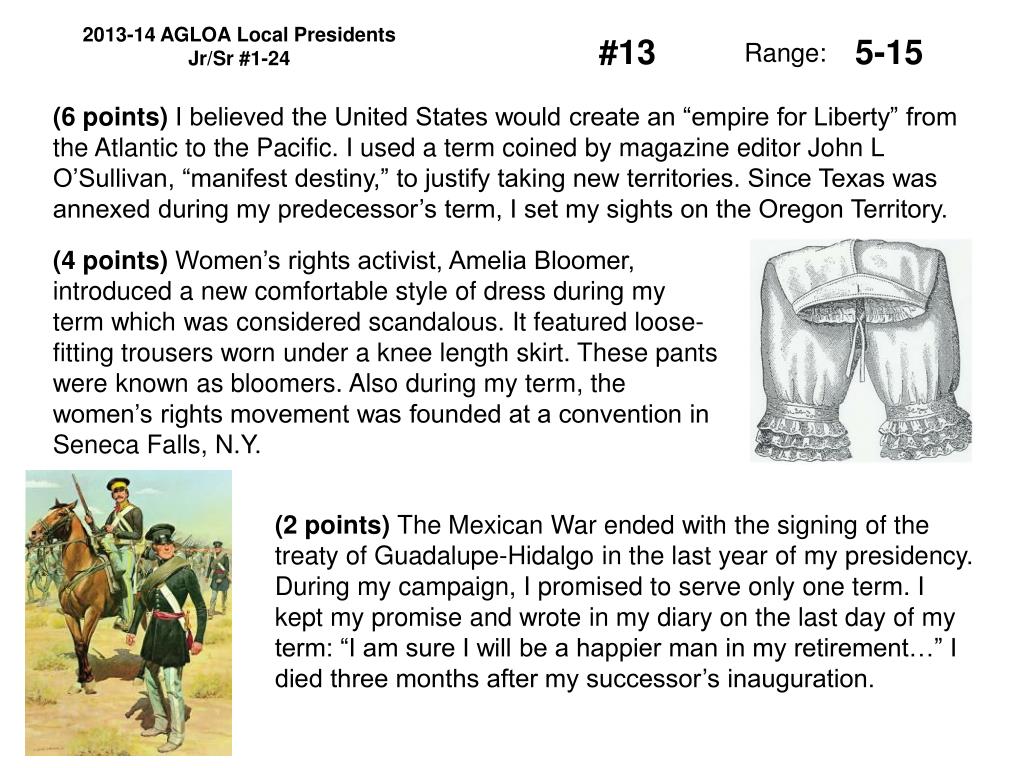 2013-14 AGLOA Local Presidents
Jr/Sr #1-24

#13

Range: 5-15

(6 points) I believed the United States would create an “empire for Liberty” from the Atlantic to the Pacific. I used a term coined by magazine editor John L O’Sullivan, “manifest destiny,” to justify taking new territories. Since Texas was annexed during my predecessor’s term, I set my sights on the Oregon Territory.

(4 points) Women’s rights activist, Amelia Bloomer, introduced a new comfortable style of dress during my term which was considered scandalous. It featured loose-fitting trousers worn under a knee length skirt. These pants were known as bloomers. Also during my term, the women’s rights movement was founded at a convention in Seneca Falls, N.Y.

(2 points) The Mexican War ended with the signing of the treaty of Guadalupe-Hidalgo in the last year of my presidency. During my campaign, I promised to serve only one term. I kept my promise and wrote in my diary on the last day of my term: “I am sure I will be a happier man in my retirement…” I died three months after my successor’s inauguration.